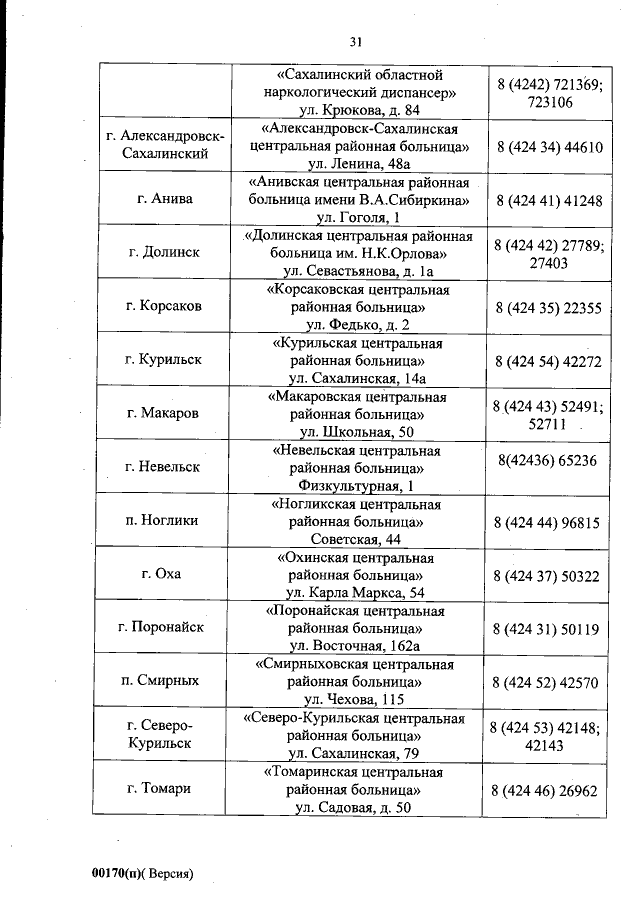 31

| | | |
|---|---|---|
| | «Сахалинский областной наркологический диспансер» ул. Крюкова, д. 84 | 8 (4242) 721369; 723106 |
| г. Александровск-Сахалинский | «Александровск-Сахалинская центральная районная больница» ул. Ленина, 48а | 8 (424 34) 44610 |
| г. Анива | «Анивская центральная районная больница имени В.А.Сибиркина» ул. Гоголя, 1 | 8 (424 41) 41248 |
| г. Долинск | «Долинская центральная районная больница им. Н.К.Орлова» ул. Севастьянова, д. 1а | 8 (424 42) 27789; 27403 |
| г. Корсаков | «Корсаковская центральная районная больница» ул. Федько, д. 2 | 8 (424 35) 22355 |
| г. Курильск | «Курильская центральная районная больница» ул. Сахалинская, 14а | 8 (424 54) 42272 |
| г. Макаров | «Макаровская центральная районная больница» ул. Школьная, 50 | 8 (424 43) 52491; 52711 |
| г. Невельск | «Невельская центральная районная больница» Физкультурная, 1 | 8(42436) 65236 |
| п. Ноглики | «Ногликская центральная районная больница» Советская, 44 | 8 (424 44) 96815 |
| г. Оха | «Охинская центральная районная больница» ул. Карла Маркса, 54 | 8 (424 37) 50322 |
| г. Поронайск | «Поронайская центральная районная больница» ул. Восточная, 162а | 8 (424 31) 50119 |
| п. Смирных | «Смирныховская центральная районная больница» ул. Чехова, 115 | 8 (424 52) 42570 |
| г. Северо-Курильск | «Северо-Курильская центральная районная больница» ул. Сахалинская, 79 | 8 (424 53) 42148; 42143 |
| г. Томари | «Томаринская центральная районная больница» ул. Садовая, д. 50 | 8 (424 46) 26962 |

00170(п)( Версия)